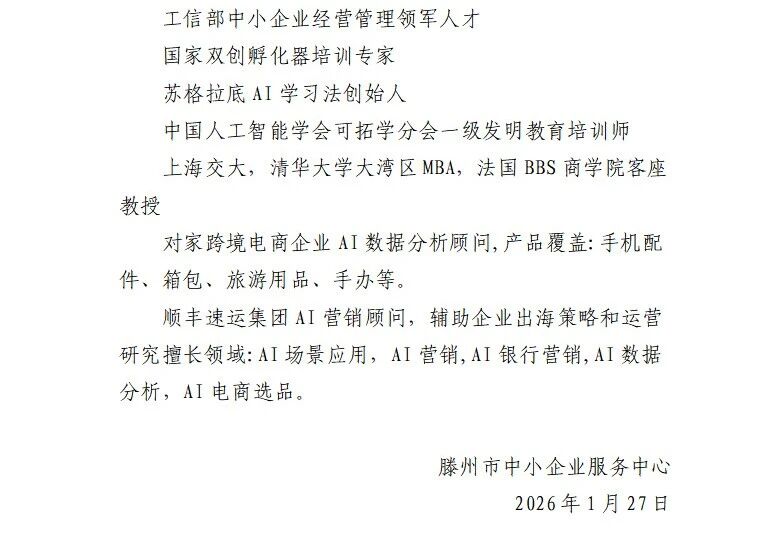 工信部中小企业经营管理领军人才

国家双创孵化器培训专家

苏格拉底AI学习法创始人

中国人工智能学会可拓学分会一级发明教育培训师

上海交大，清华大学大湾区MBA，法国BBS商学院客座教授

对家跨境电商企业AI数据分析顾问,产品覆盖:手机配件、箱包、旅游用品、手办等。

顺丰速运集团AI营销顾问，辅助企业出海策略和运营研究擅长领域:AI场景应用，AI营销,AI银行营销,AI数据分析，AI电商选品。

滕州市中小企业服务中心

2026年1月27日